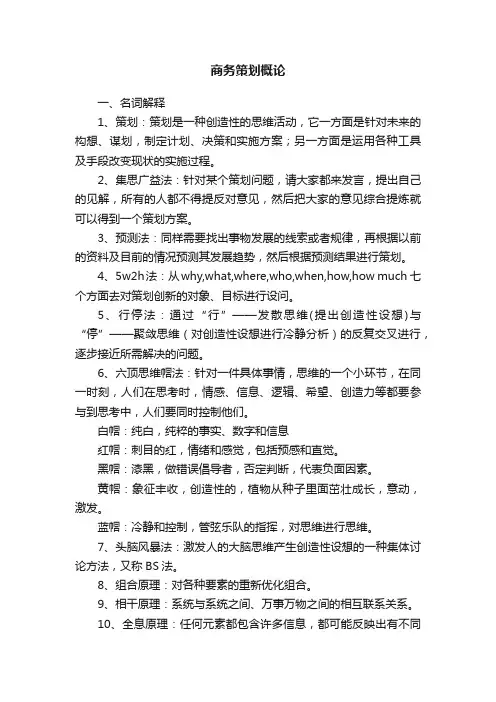 商务策划概论

一、名词解释

1、策划：策划是一种创造性的思维活动，它一方面是针对未来的构想、谋划，制定计划、决策和实施方案；另一方面是运用各种工具及手段改变现状的实施过程。

2、集思广益法：针对某个策划问题，请大家都来发言，提出自己的见解，所有的人都不得提反对意见，然后把大家的意见综合提炼就可以得到一个策划方案。

3、预测法：同样需要找出事物发展的线索或者规律，再根据以前的资料及目前的情况预测其发展趋势，然后根据预测结果进行策划。

4、5w2h法：从why,what,where,who,when,how,how much七个方面去对策划创新的对象、目标进行设问。

5、行停法：通过“行”——发散思维(提出创造性设想)与“停”——聚敛思维（对创造性设想进行冷静分析）的反复交叉进行，逐步接近所需解决的问题。

6、六顶思维帽法：针对一件具体事情，思维的一个小环节，在同一时刻，人们在思考时，情感、信息、逻辑、希望、创造力等都要参与到思考中，人们要同时控制他们。

白帽：纯白，纯粹的事实、数字和信息

红帽：刺目的红，情绪和感觉，包括预感和直觉。

黑帽：漆黑，做错误倡导者，否定判断，代表负面因素。

黄帽：象征丰收，创造性的，植物从种子里面茁壮成长，意动，激发。

蓝帽：冷静和控制，管弦乐队的指挥，对思维进行思维。

7、头脑风暴法：激发人的大脑思维产生创造性设想的一种集体讨论方法，又称BS法。

8、组合原理：对各种要素的重新优化组合。

9、相干原理：系统与系统之间、万事万物之间的相互联系关系。

10、全息原理：任何元素都包含许多信息，都可能反映出有不同